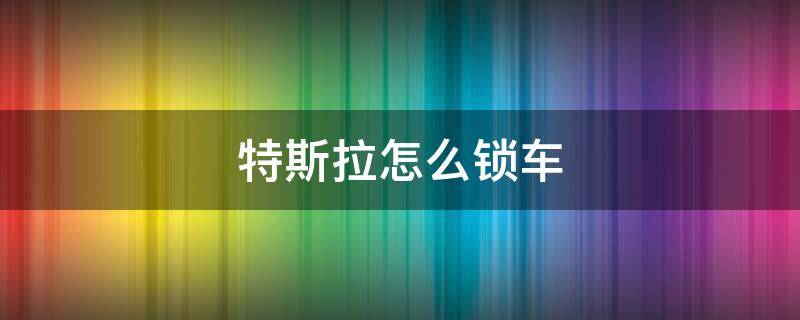 特斯拉怎么锁车